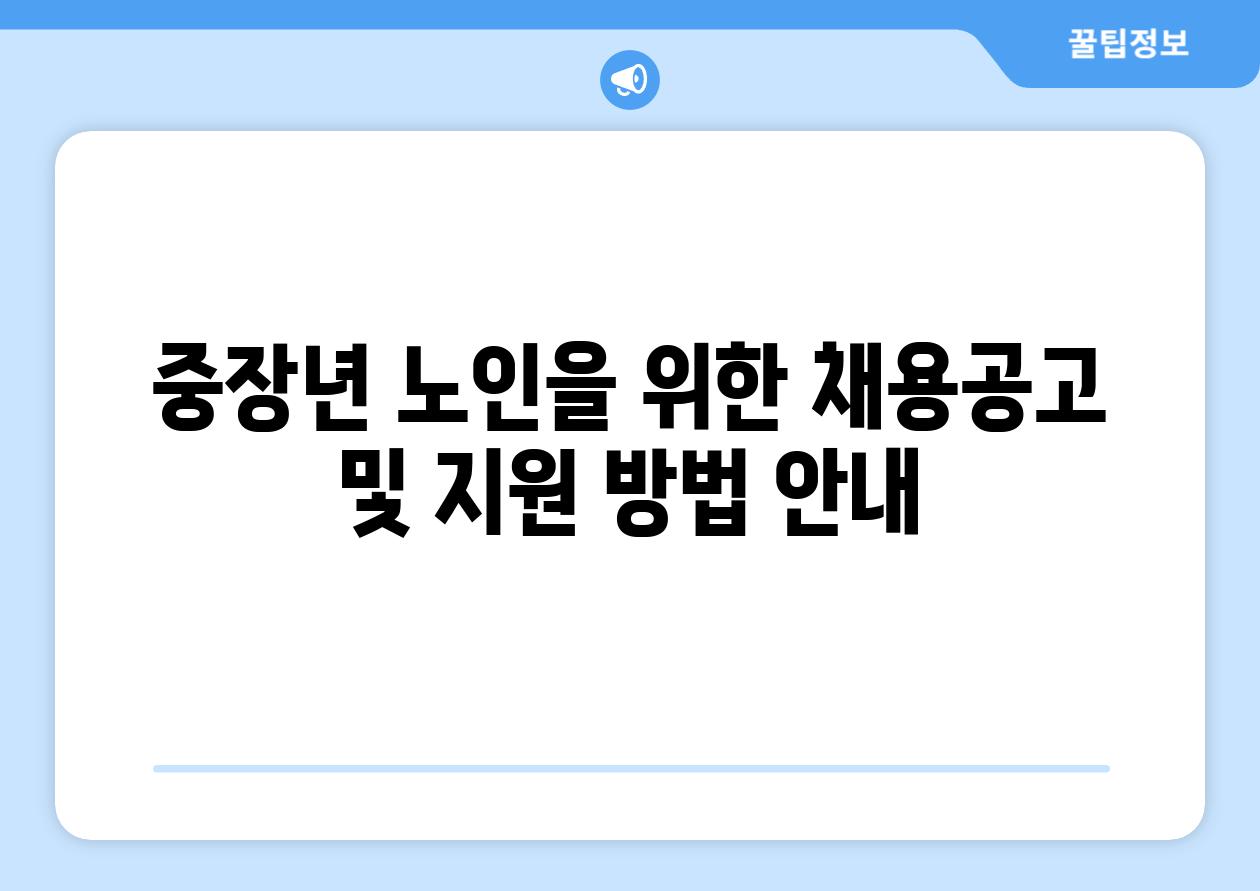 꿀팁정보

중장년 노인을 위한 채용공고 및 지원 방법 안내